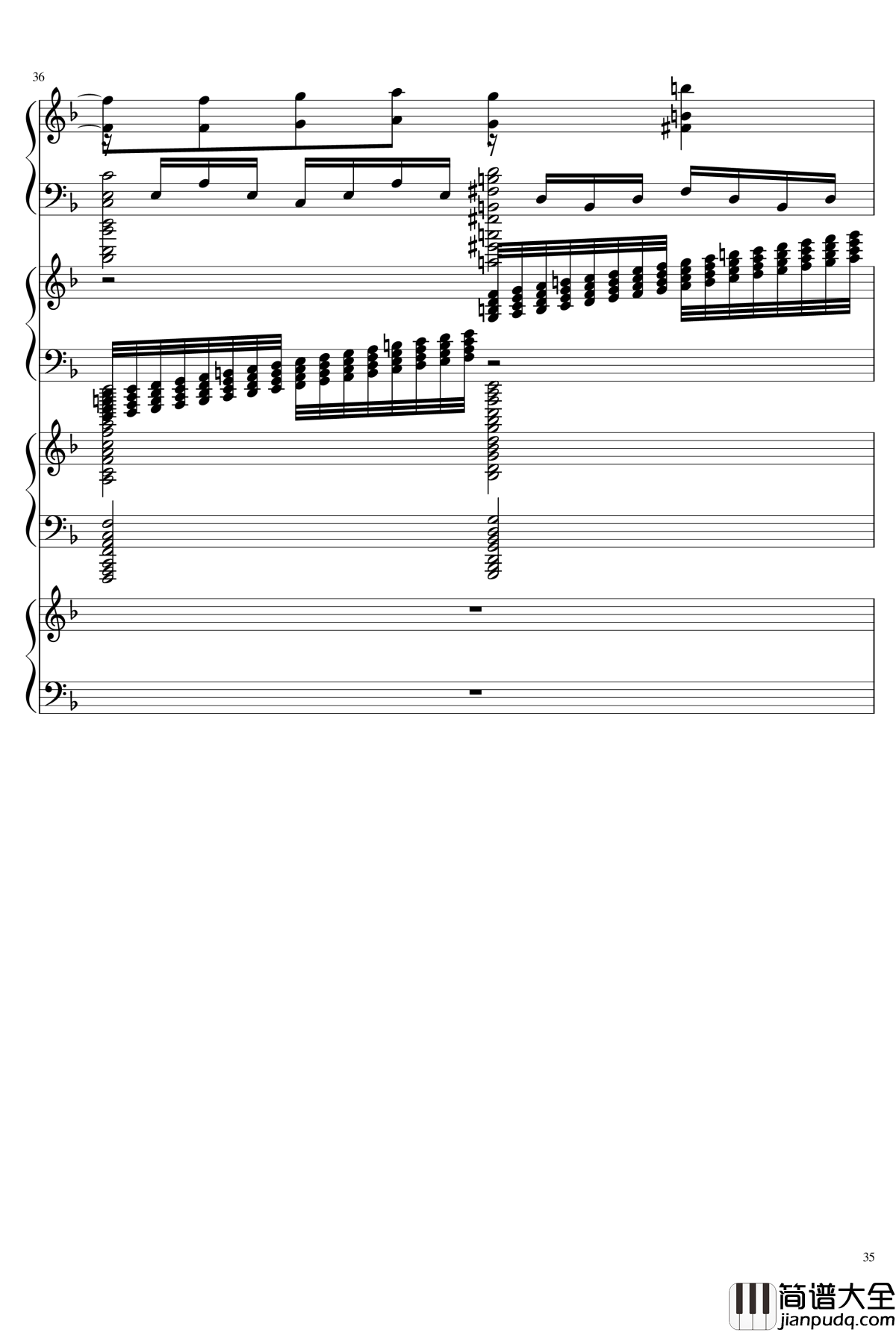 36

35

简谱大全
jianpudq.com